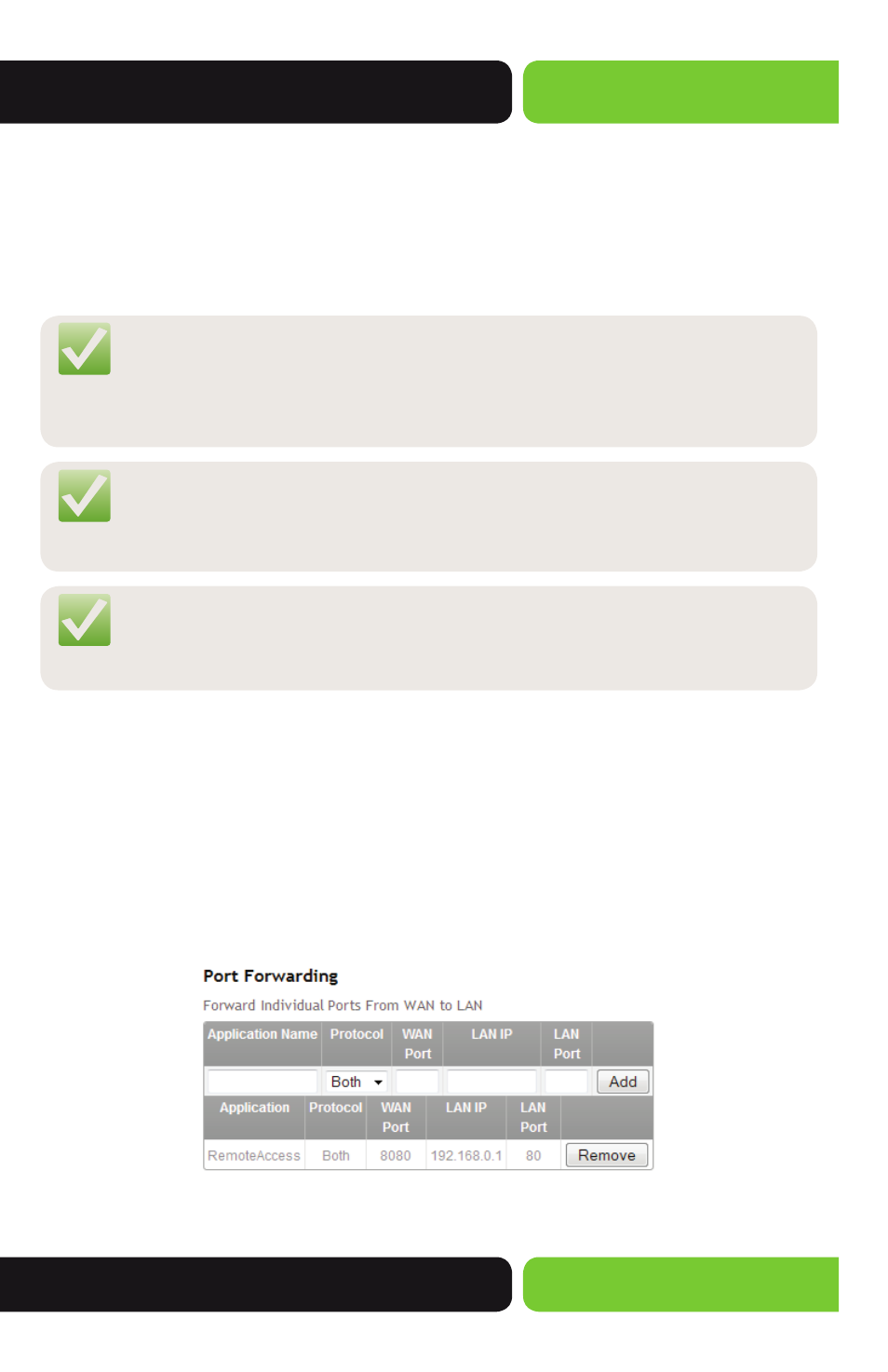 Port Forwarding

Forward Individual Ports From WAN to LAN

| Application Name | Protocol | WAN Port | LAN IP | LAN Port | |
|---|---|---|---|---|---|
| | Both | | | | Add |

| Application | Protocol | WAN Port | LAN IP | LAN Port | |
|---|---|---|---|---|---|
| RemoteAccess | Both | 8080 | 192.168.0.1 | 80 | Remove |